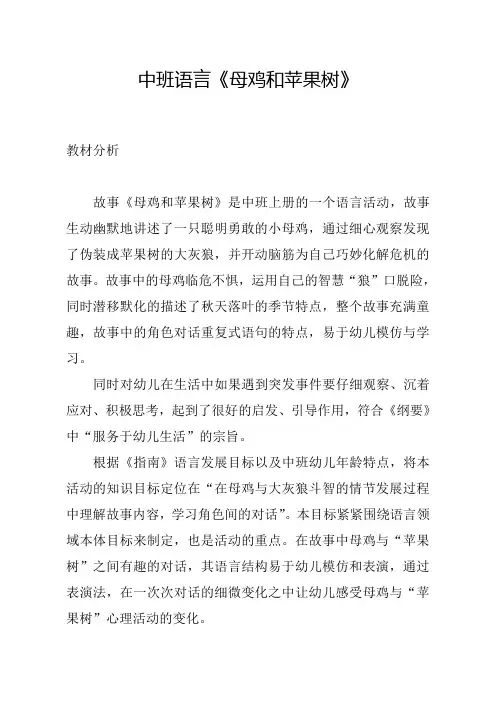 中班语言《母鸡和苹果树》

教材分析

故事《母鸡和苹果树》是中班上册的一个语言活动，故事生动幽默地讲述了一只聪明勇敢的小母鸡，通过细心观察发现了伪装成苹果树的大灰狼，并开动脑筋为自己巧妙化解危机的故事。故事中的母鸡临危不惧，运用自己的智慧“狼”口脱险，同时潜移默化的描述了秋天落叶的季节特点，整个故事充满童趣，故事中的角色对话重复式语句的特点，易于幼儿模仿与学习。

同时对幼儿在生活中如果遇到突发事件要仔细观察、沉着应对、积极思考，起到了很好的启发、引导作用，符合《纲要》中“服务于幼儿生活”的宗旨。

根据《指南》语言发展目标以及中班幼儿年龄特点，将本活动的知识目标定位在“在母鸡与大灰狼斗智的情节发展过程中理解故事内容，学习角色间的对话”。本目标紧紧围绕语言领域本体目标来制定，也是活动的重点。在故事中母鸡与“苹果树”之间有趣的对话，其语言结构易于幼儿模仿和表演，通过表演法，在一次次对话的细微变化之中让幼儿感受母鸡与“苹果树”心理活动的变化。